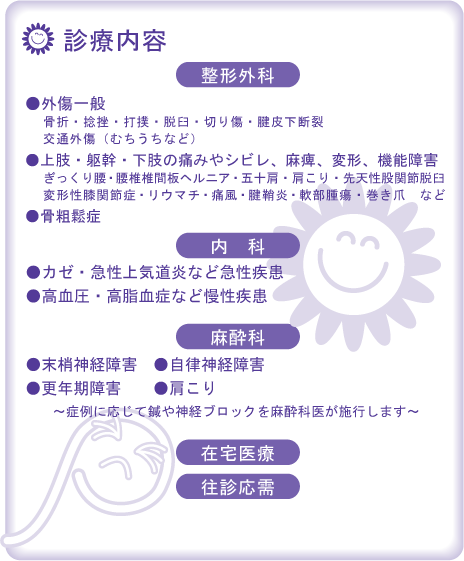 診療内容

整形外科

●外傷一般
骨折・捻挫・打撲・脱臼・切り傷・腱皮下断裂
交通外傷（むちうちなど）

●上肢・躯幹・下肢の痛みやシビレ、麻痺、変形、機能障害
ぎっくり腰・腰椎椎間板ヘルニア・五十肩・肩こり・先天性股関節脱臼
変形性膝関節症・リウマチ・痛風・腱鞘炎・軟部腫瘍・巻き爪　など

●骨粗鬆症

内　科

●カゼ・急性上気道炎など急性疾患

●高血圧・高脂血症など慢性疾患

麻酔科

●末梢神経障害　●自律神経障害

●更年期障害　●肩こり

～症例に応じて鍼や神経ブロックを麻酔科医が施行します～

在宅医療

往診応需